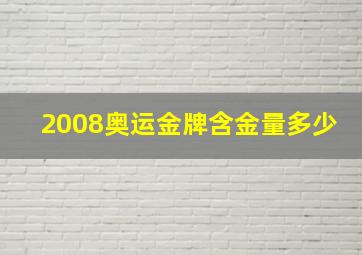 2008奥运金牌含金量多少